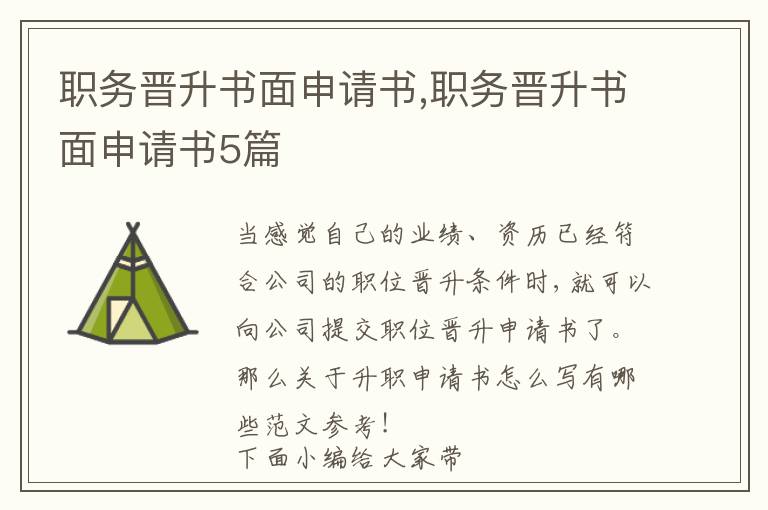 职务晋升书面申请书,职务晋升书面申请书5篇

当感觉自己的业绩、资历已经符合公司的职位晋升条件时，就可以向公司提交职位晋升申请书了。那么关于升职申请书怎么写有哪些范文参考！
下面小编给大家带